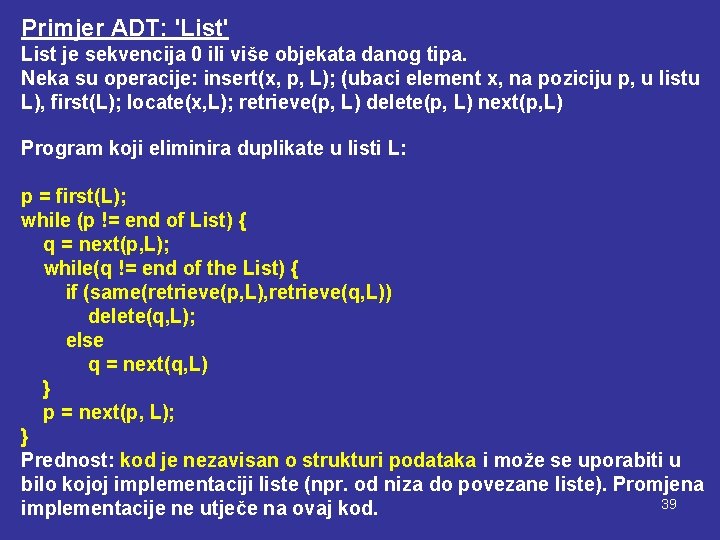 Primjer ADT: 'List'
List je sekvencija 0 ili više objekata danog tipa.
Neka su operacije: insert(x, p, L); (ubaci element x, na poziciju p, u listu L), first(L); locate(x,L); retrieve(p, L) delete(p, L) next(p,L)

Program koji eliminira duplikate u listi L:

p = first(L);
while (p != end of List) {
q = next(p,L);
while(q != end of the List) {
if (same(retrieve(p,L),retrieve(q,L))
delete(q,L);
else
q = next(q,L)
}
p = next(p, L);
}
Prednost: kod je nezavisan o strukturi podataka i može se uporabiti u bilo kojoj implementaciji liste (npr. od niza do povezane liste). Promjena implementacije ne utječe na ovaj kod.

39